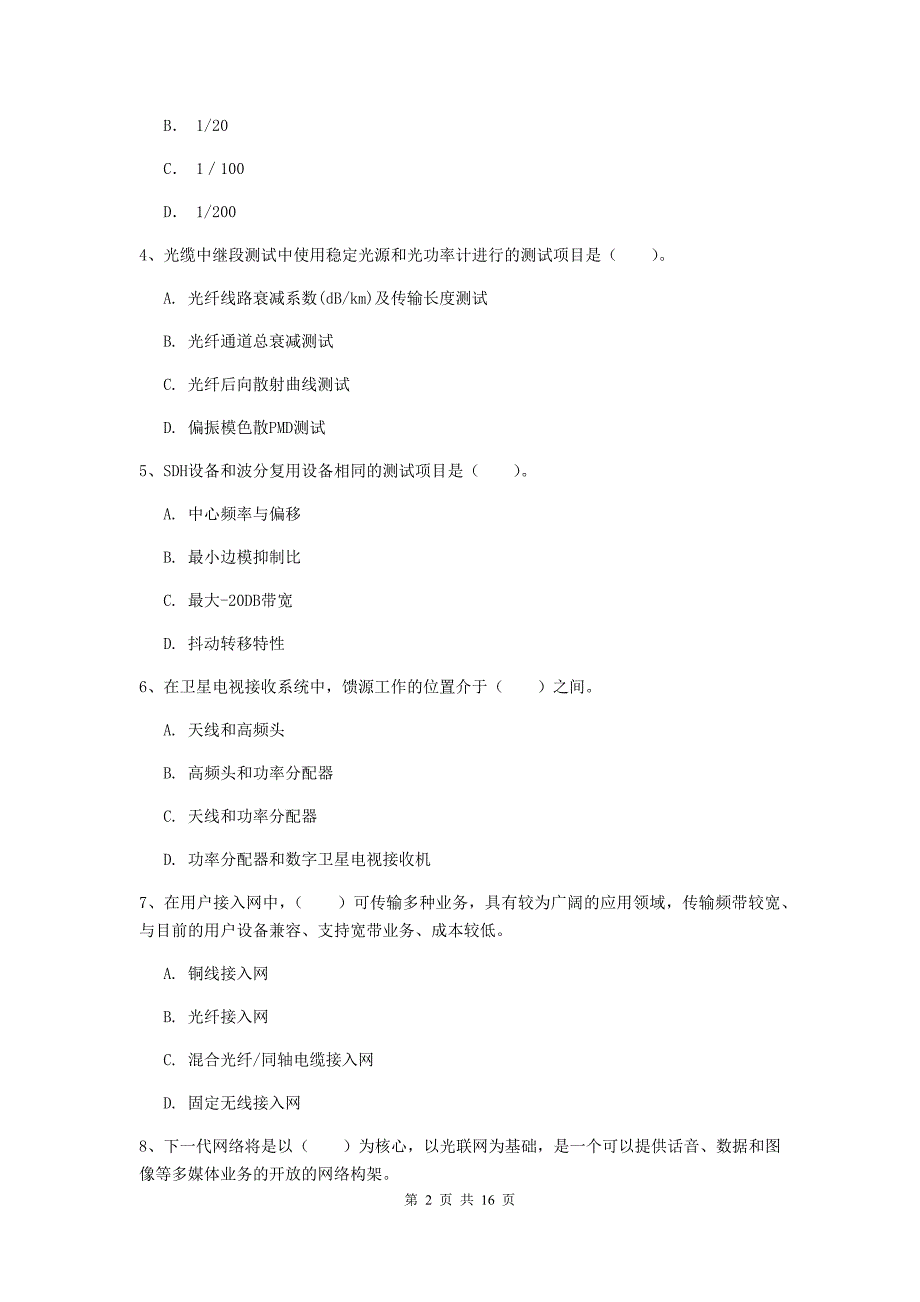 B. 1/20

C. 1 / 100

D. 1/200

4、光缆中继段测试中使用稳定光源和光功率计进行的测试项目是（　　）。

A. 光纤线路衰减系数(dB/km)及传输长度测试

B. 光纤通道总衰减测试

C. 光纤后向散射曲线测试

D. 偏振模色散PMD测试

5、SDH设备和波分复用设备相同的测试项目是（　　）。

A. 中心频率与偏移

B. 最小边模抑制比

C. 最大-20DB带宽

D. 抖动转移特性

6、在卫星电视接收系统中，馈源工作的位置介于（　　）之间。

A. 天线和高频头

B. 高频头和功率分配器

C. 天线和功率分配器

D. 功率分配器和数字卫星电视接收机

7、在用户接入网中，（　　）可传输多种业务，具有较为广阔的应用领域，传输频带较宽、与目前的用户设备兼容、支持宽带业务、成本较低。

A. 铜线接入网

B. 光纤接入网

C. 混合光纤/同轴电缆接入网

D. 固定无线接入网

8、下一代网络将是以（　　）为核心，以光联网为基础，是一个可以提供话音、数据和图像等多媒体业务的开放的网络构架。

第 2 页 共 16 页